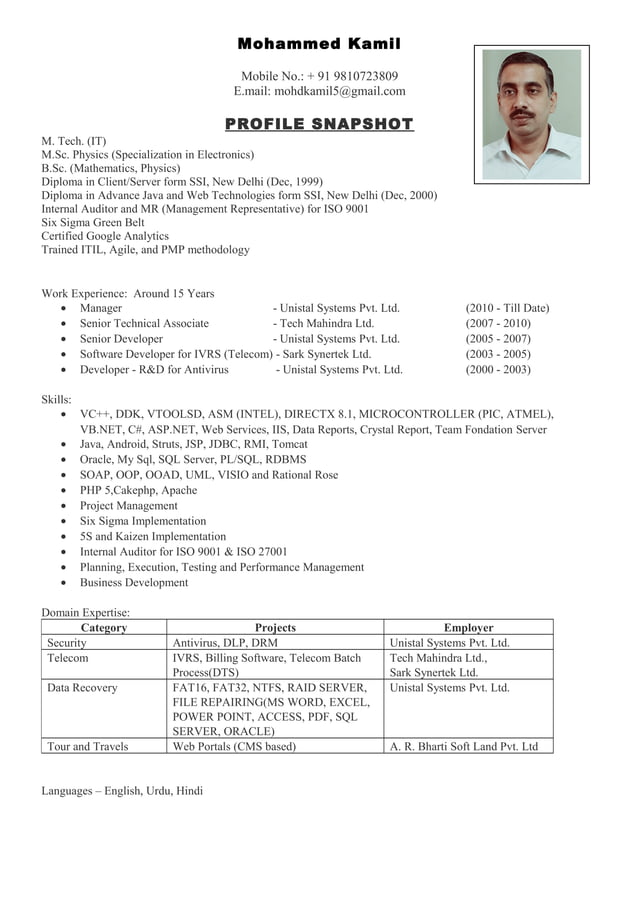 Mohammed Kamil

Mobile No.: + 91 9810723809
E.mail: mohdkamil5@gmail.com

PROFILE SNAPSHOT

M. Tech. (IT)
M.Sc. Physics (Specialization in Electronics)
B.Sc. (Mathematics, Physics)
Diploma in Client/Server form SSI, New Delhi (Dec, 1999)
Diploma in Advance Java and Web Technologies form SSI, New Delhi (Dec, 2000)
Internal Auditor and MR (Management Representative) for ISO 9001
Six Sigma Green Belt
Certified Google Analytics
Trained ITIL, Agile, and PMP methodology

Work Experience: Around 15 Years
- Manager - Unistal Systems Pvt. Ltd. (2010 - Till Date)
- Senior Technical Associate - Tech Mahindra Ltd. (2007 - 2010)
- Senior Developer - Unistal Systems Pvt. Ltd. (2005 - 2007)
- Software Developer for IVRS (Telecom) - Sark Synertek Ltd. (2003 - 2005)
- Developer - R&D for Antivirus - Unistal Systems Pvt. Ltd. (2000 - 2003)

Skills:
- VC++, DDK, VTOOLSD, ASM (INTEL), DIRECTX 8.1, MICROCONTROLLER (PIC, ATMEL), VB.NET, C#, ASP.NET, Web Services, IIS, Data Reports, Crystal Report, Team Fondation Server
- Java, Android, Struts, JSP, JDBC, RMI, Tomcat
- Oracle, My Sql, SQL Server, PL/SQL, RDBMS
- SOAP, OOP, OOAD, UML, VISIO and Rational Rose
- PHP 5,Cakephp, Apache
- Project Management
- Six Sigma Implementation
- 5S and Kaizen Implementation
- Internal Auditor for ISO 9001 & ISO 27001
- Planning, Execution, Testing and Performance Management
- Business Development

Domain Expertise:

| Category | Projects | Employer |
|---|---|---|
| Security | Antivirus, DLP, DRM | Unistal Systems Pvt. Ltd. |
| Telecom | IVRS, Billing Software, Telecom Batch Process(DTS) | Tech Mahindra Ltd., Sark Synertek Ltd. |
| Data Recovery | FAT16, FAT32, NTFS, RAID SERVER, FILE REPAIRING(MS WORD, EXCEL, POWER POINT, ACCESS, PDF, SQL SERVER, ORACLE) | Unistal Systems Pvt. Ltd. |
| Tour and Travels | Web Portals (CMS based) | A. R. Bharti Soft Land Pvt. Ltd |

Languages – English, Urdu, Hindi